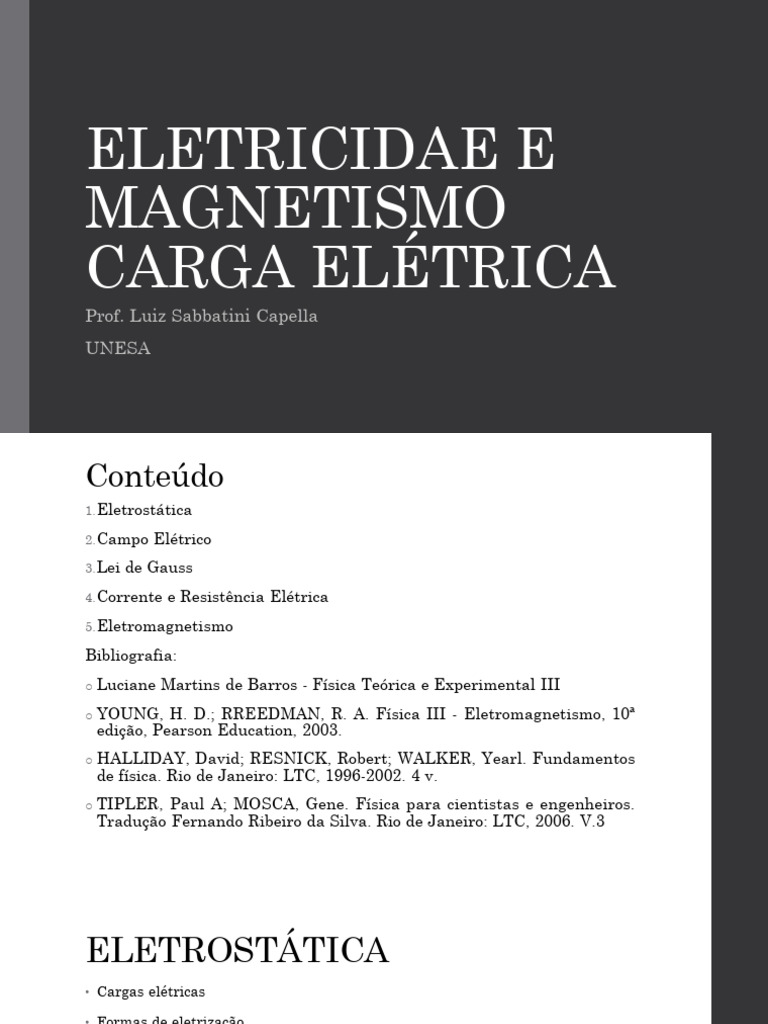 ELETRICIDAE E MAGNETISMO CARGA ELÉTRICA

Prof. Luiz Sabbatini Capella

UNESA

Conteúdo

1. Eletrostática
2. Campo Elétrico
3. Lei de Gauss
4. Corrente e Resistência Elétrica
5. Eletromagnetismo

Bibliografia:

○ Luciane Martins de Barros - Física Teórica e Experimental III
○ YOUNG, H. D.; RREEDMAN, R. A. Física III - Eletromagnetismo, 10ª edição, Pearson Education, 2003.
○ HALLIDAY, David; RESNICK, Robert; WALKER, Yearl. Fundamentos de física. Rio de Janeiro: LTC, 1996-2002. 4 v.
○ TIPLER, Paul A; MOSCA, Gene. Física para cientistas e engenheiros. Tradução Fernando Ribeiro da Silva. Rio de Janeiro: LTC, 2006. V.3

ELETROSTÁTICA

• Cargas elétricas
• Formas de eletrização